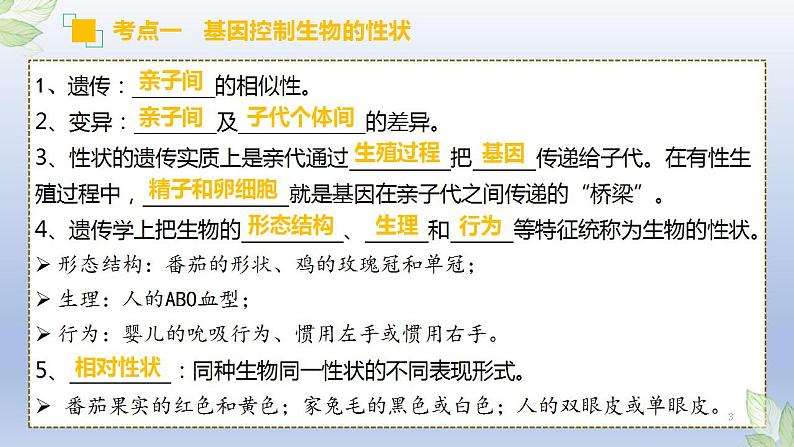 考点一　基因控制生物的性状

1、遗传：亲子间的相似性。

2、变异：亲子间及子代个体间的差异。

3、性状的遗传实质上是亲代通过生殖过程把基因传递给子代。在有性生殖过程中，精子和卵细胞就是基因在亲子代之间传递的“桥梁”。

4、遗传学上把生物的形态结构、生理和行为等特征统称为生物的性状。

➢ 形态结构：番茄的形状、鸡的玫瑰冠和单冠；

➢ 生理：人的ABO血型；

➢ 行为：婴儿的吮吸行为、惯用左手或惯用右手。

5、相对性状：同种生物同一性状的不同表现形式。

➢ 番茄果实的红色和黄色；家兔毛的黑色或白色；人的双眼皮或单眼皮。

3